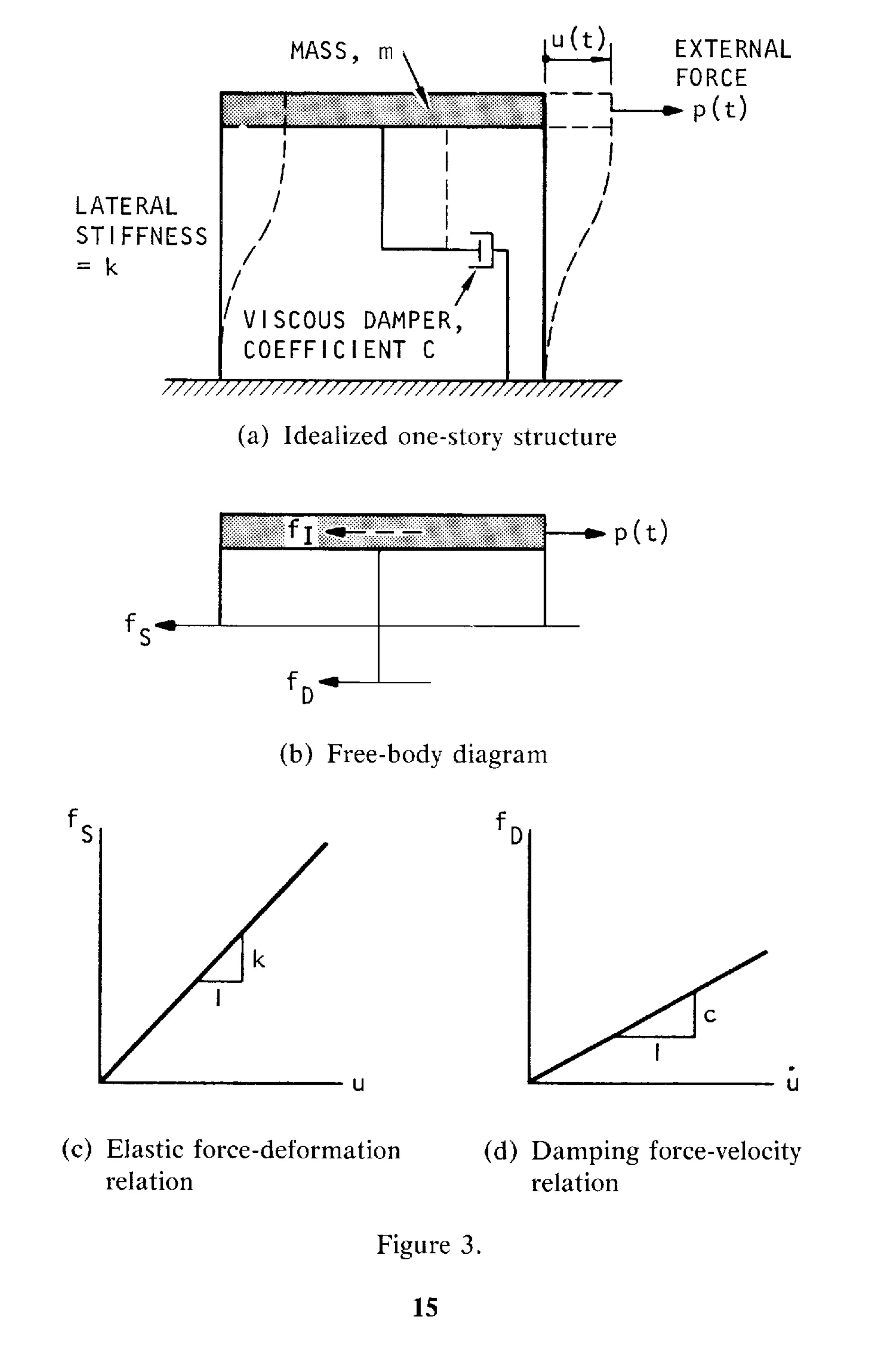 MASS, m

$u(t)$

EXTERNAL FORCE

$p(t)$

LATERAL STIFFNESS = k

VISCOUS DAMPER, COEFFICIENT C

(a) Idealized one-story structure

$f_I$

$p(t)$

$f_S$

$f_D$

(b) Free-body diagram

$f_S$

k

1

u

$f_D$

c

1

$\dot{u}$

(c) Elastic force-deformation relation

(d) Damping force-velocity relation

Figure 3.

15